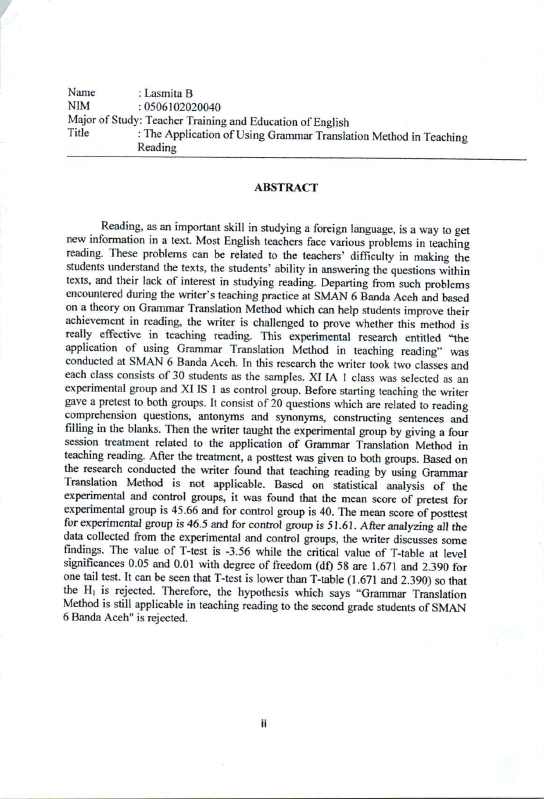 Name : Lasmita B
NIM : 0506102020040
Major of Study: Teacher Training and Education of English
Title : The Application of Using Grammar Translation Method in Teaching Reading

ABSTRACT

Reading, as an important skill in studying a foreign language, is a way to get new information in a text. Most English teachers face various problems in teaching reading. These problems can be related to the teachers' difficulty in making the students understand the texts, the students' ability in answering the questions within texts, and their lack of interest in studying reading. Departing from such problems encountered during the writer's teaching practice at SMAN 6 Banda Aceh and based on a theory on Grammar Translation Method which can help students improve their achievement in reading, the writer is challenged to prove whether this method is really effective in teaching reading. This experimental research entitled "the application of using Grammar Translation Method in teaching reading" was conducted at SMAN 6 Banda Aceh. In this research the writer took two classes and each class consists of 30 students as the samples. XI IA 1 class was selected as an experimental group and XI IS 1 as control group. Before starting teaching the writer gave a pretest to both groups. It consist of 20 questions which are related to reading comprehension questions, antonyms and synonyms, constructing sentences and filling in the blanks. Then the writer taught the experimental group by giving a four session treatment related to the application of Grammar Translation Method in teaching reading. After the treatment, a posttest was given to both groups. Based on the research conducted the writer found that teaching reading by using Grammar Translation Method is not applicable. Based on statistical analysis of the experimental and control groups, it was found that the mean score of pretest for experimental group is 45.66 and for control group is 40. The mean score of posttest for experimental group is 46.5 and for control group is 51.61. After analyzing all the data collected from the experimental and control groups, the writer discusses some findings. The value of T-test is -3.56 while the critical value of T-table at level significances 0.05 and 0.01 with degree of freedom (df) 58 are 1.671 and 2.390 for one tail test. It can be seen that T-test is lower than T-table (1.671 and 2.390) so that the $H_1$ is rejected. Therefore, the hypothesis which says "Grammar Translation Method is still applicable in teaching reading to the second grade students of SMAN 6 Banda Aceh" is rejected.

ii